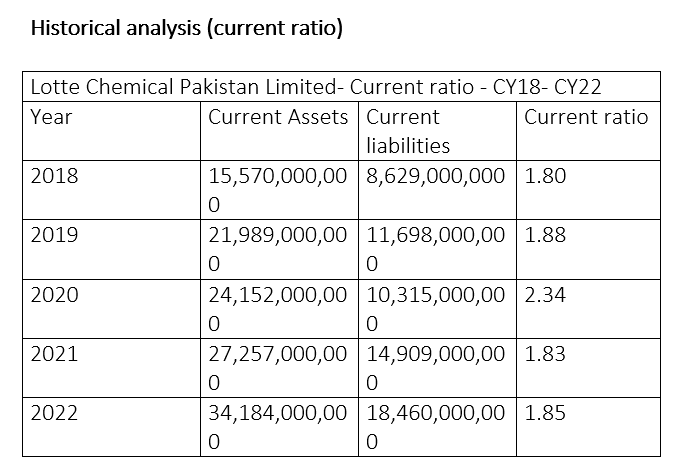 Historical analysis (current ratio)

| Lotte Chemical Pakistan Limited- Current ratio - CY18- CY22 | | | |
|---|---|---|---|
| Year | Current Assets | Current liabilities | Current ratio |
| 2018 | 15,570,000,000 | 8,629,000,000 | 1.80 |
| 2019 | 21,989,000,000 | 11,698,000,000 | 1.88 |
| 2020 | 24,152,000,000 | 10,315,000,000 | 2.34 |
| 2021 | 27,257,000,000 | 14,909,000,000 | 1.83 |
| 2022 | 34,184,000,000 | 18,460,000,000 | 1.85 |